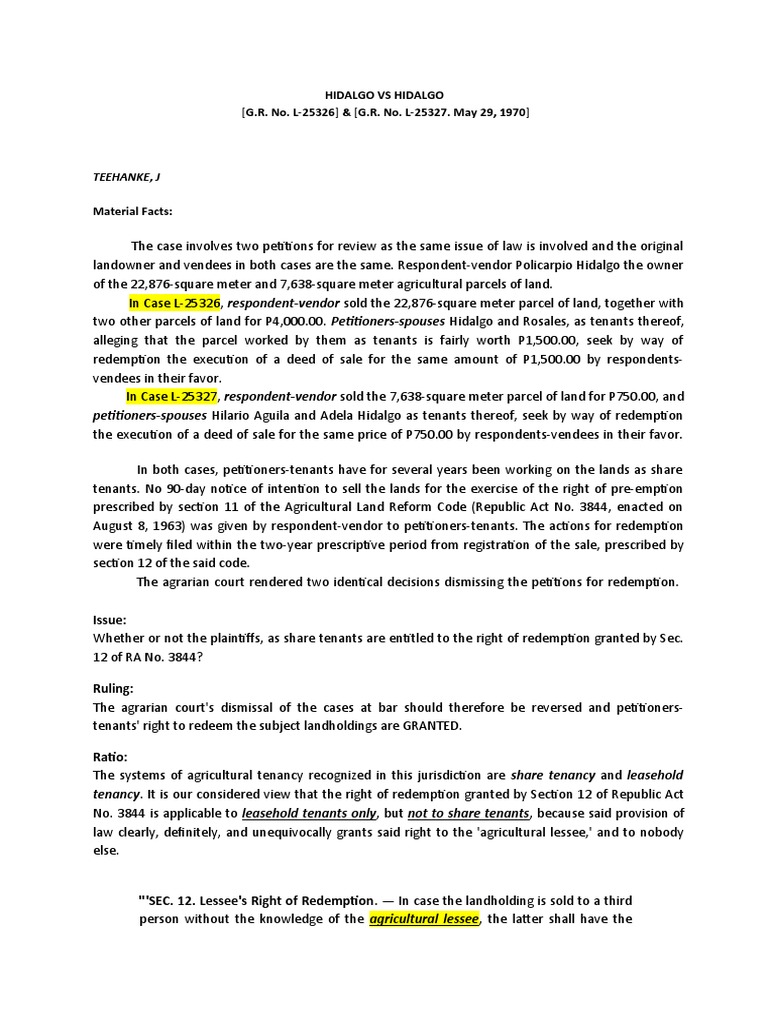 HIDALGO VS HIDALGO
[G.R. No. L-25326] & [G.R. No. L-25327. May 29, 1970]

TEEHANKE, J

Material Facts:

The case involves two petitions for review as the same issue of law is involved and the original landowner and vendees in both cases are the same. Respondent-vendor Policarpio Hidalgo the owner of the 22,876-square meter and 7,638-square meter agricultural parcels of land.

In Case L-25326, respondent-vendor sold the 22,876-square meter parcel of land, together with two other parcels of land for P4,000.00. Petitioners-spouses Hidalgo and Rosales, as tenants thereof, alleging that the parcel worked by them as tenants is fairly worth P1,500.00, seek by way of redemption the execution of a deed of sale for the same amount of P1,500.00 by respondents-vendees in their favor.

In Case L-25327, respondent-vendor sold the 7,638-square meter parcel of land for P750.00, and petitioners-spouses Hilario Aguila and Adela Hidalgo as tenants thereof, seek by way of redemption the execution of a deed of sale for the same price of P750.00 by respondents-vendees in their favor.

In both cases, petitioners-tenants have for several years been working on the lands as share tenants. No 90-day notice of intention to sell the lands for the exercise of the right of pre-emption prescribed by section 11 of the Agricultural Land Reform Code (Republic Act No. 3844, enacted on August 8, 1963) was given by respondent-vendor to petitioners-tenants. The actions for redemption were timely filed within the two-year prescriptive period from registration of the sale, prescribed by section 12 of the said code.

The agrarian court rendered two identical decisions dismissing the petitions for redemption.

Issue:
Whether or not the plaintiffs, as share tenants are entitled to the right of redemption granted by Sec. 12 of RA No. 3844?

Ruling:
The agrarian court's dismissal of the cases at bar should therefore be reversed and petitioners-tenants' right to redeem the subject landholdings are GRANTED.

Ratio:
The systems of agricultural tenancy recognized in this jurisdiction are share tenancy and leasehold tenancy. It is our considered view that the right of redemption granted by Section 12 of Republic Act No. 3844 is applicable to leasehold tenants only, but not to share tenants, because said provision of law clearly, definitely, and unequivocally grants said right to the 'agricultural lessee,' and to nobody else.

"'SEC. 12. Lessee's Right of Redemption. — In case the landholding is sold to a third person without the knowledge of the agricultural lessee, the latter shall have the